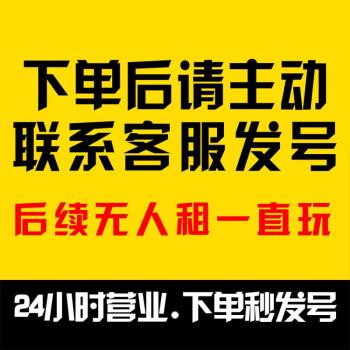 下单后请主动
联系客服发号

后续无人租一直玩

24小时营业.下单秒发号